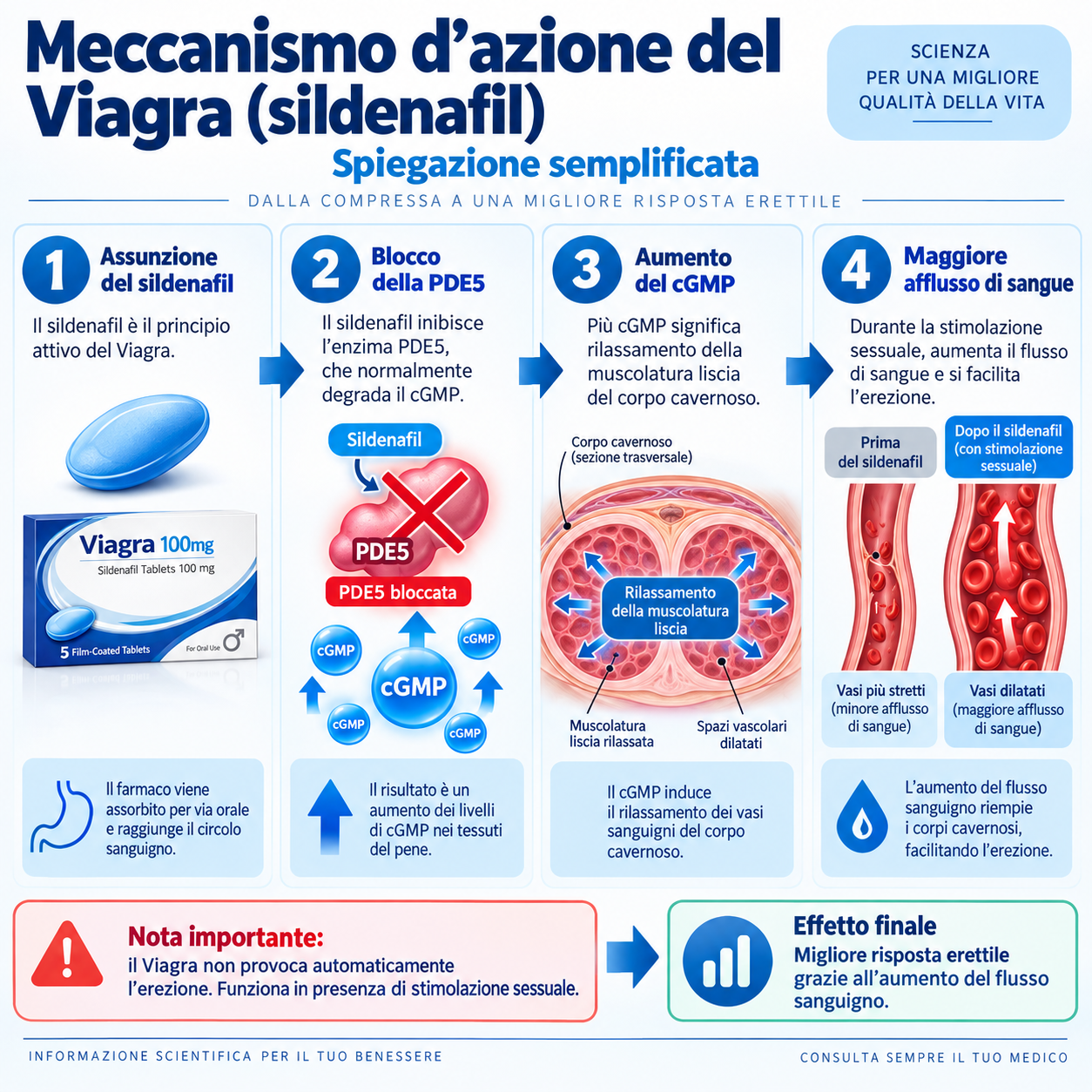 Meccanismo d'azione del Viagra (sildenafil)

SCIENZA PER UNA MIGLIORE QUALITÀ DELLA VITA

Spiegazione semplificata

DALLA COMPRESSA A UNA MIGLIORE RISPOSTA ERETTILE

1 Assunzione del sildenafil

Il sildenafil è il principio attivo del Viagra.

Viagra 100mg
Sildenafil Tablets 100 mg
5 Film-Coated Tablets
For Oral Use

Il farmaco viene assorbito per via orale e raggiunge il circolo sanguigno.

2 Blocco della PDE5

Il sildenafil inibisce l'enzima PDE5, che normalmente degrada il cGMP.

Sildenafil
PDE5
PDE5 bloccata
cGMP
cGMP
cGMP
cGMP
cGMP

Il risultato è un aumento dei livelli di cGMP nei tessuti del pene.

3 Aumento del cGMP

Più cGMP significa rilassamento della muscolatura liscia del corpo cavernoso.

Corpo cavernoso (sezione trasversale)
Rilassamento della muscolatura liscia
Muscolatura liscia rilassata
Spazi vascolari dilatati

Il cGMP induce il rilassamento dei vasi sanguigni del corpo cavernoso.

4 Maggiore afflusso di sangue

Durante la stimolazione sessuale, aumenta il flusso di sangue e si facilita l'erezione.

Prima del sildenafil
Dopo il sildenafil (con stimolazione sessuale)
Vasi più stretti (minore afflusso di sangue)
Vasi dilatati (maggiore afflusso di sangue)

L'aumento del flusso sanguigno riempie i corpi cavernosi, facilitando l'erezione.

Nota importante:
il Viagra non provoca automaticamente l'erezione. Funziona in presenza di stimolazione sessuale.

Effetto finale
Migliore risposta erettile grazie all'aumento del flusso sanguigno.

INFORMAZIONE SCIENTIFICA PER IL TUO BENESSERE

CONSULTA SEMPRE IL TUO MEDICO